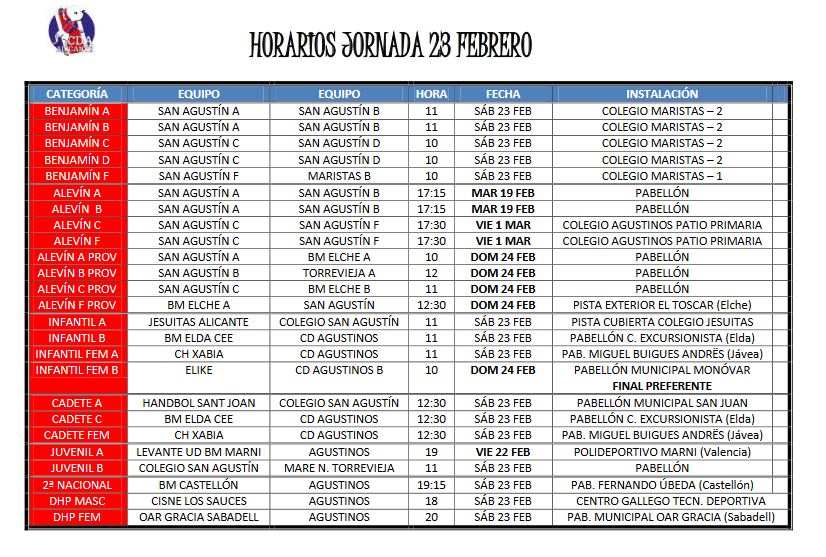 CDA ALICANTE

HORARIOS JORNADA 23 FEBRERO

| CATEGORÍA | EQUIPO | EQUIPO | HORA | FECHA | INSTALACIÓN |
|---|---|---|---|---|---|
| BENJAMÍN A | SAN AGUSTÍN A | SAN AGUSTÍN B | 11 | SÁB 23 FEB | COLEGIO MARISTAS – 2 |
| BENJAMÍN B | SAN AGUSTÍN A | SAN AGUSTÍN B | 11 | SÁB 23 FEB | COLEGIO MARISTAS – 2 |
| BENJAMÍN C | SAN AGUSTÍN C | SAN AGUSTÍN D | 10 | SÁB 23 FEB | COLEGIO MARISTAS – 2 |
| BENJAMÍN D | SAN AGUSTÍN C | SAN AGUSTÍN D | 10 | SÁB 23 FEB | COLEGIO MARISTAS – 2 |
| BENJAMÍN F | SAN AGUSTÍN F | MARISTAS B | 10 | SÁB 23 FEB | COLEGIO MARISTAS – 1 |
| ALEVÍN A | SAN AGUSTÍN A | SAN AGUSTÍN B | 17:15 | MAR 19 FEB | PABELLÓN |
| ALEVÍN B | SAN AGUSTÍN A | SAN AGUSTÍN B | 17:15 | MAR 19 FEB | PABELLÓN |
| ALEVÍN C | SAN AGUSTÍN C | SAN AGUSTÍN F | 17:30 | VIE 1 MAR | COLEGIO AGUSTINOS PATIO PRIMARIA |
| ALEVÍN F | SAN AGUSTÍN C | SAN AGUSTÍN F | 17:30 | VIE 1 MAR | COLEGIO AGUSTINOS PATIO PRIMARIA |
| ALEVÍN A PROV | SAN AGUSTÍN A | BM ELCHE A | 10 | DOM 24 FEB | PABELLÓN |
| ALEVÍN B PROV | SAN AGUSTÍN B | TORREVIEJA A | 12 | DOM 24 FEB | PABELLÓN |
| ALEVÍN C PROV | SAN AGUSTÍN C | BM ELCHE B | 11 | DOM 24 FEB | PABELLÓN |
| ALEVÍN F PROV | BM ELCHE A | SAN AGUSTÍN | 12:30 | DOM 24 FEB | PISTA EXTERIOR EL TOSCAR (Elche) |
| INFANTIL A | JESUITAS ALICANTE | COLEGIO SAN AGUSTÍN | 11 | SÁB 23 FEB | PISTA CUBIERTA COLEGIO JESUITAS |
| INFANTIL B | BM ELDA CEE | CD AGUSTINOS | 11 | SÁB 23 FEB | PABELLÓN C. EXCURSIONISTA (Elda) |
| INFANTIL FEM A | CH XABIA | CD AGUSTINOS | 11 | SÁB 23 FEB | PAB. MIGUEL BUIGUES ANDRÉS (Jávea) |
| INFANTIL FEM B | ELIKE | CD AGUSTINOS B | 10 | DOM 24 FEB | PABELLÓN MUNICIPAL MONÓVAR FINAL PREFERENTE |
| CADETE A | HANDBOL SANT JOAN | COLEGIO SAN AGUSTÍN | 12:30 | SÁB 23 FEB | PABELLÓN MUNICIPAL SAN JUAN |
| CADETE C | BM ELDA CEE | CD AGUSTINOS | 12:30 | SÁB 23 FEB | PABELLÓN C. EXCURSIONISTA (Elda) |
| CADETE FEM | CH XABIA | CD AGUSTINOS | 12:30 | SÁB 23 FEB | PAB. MIGUEL BUIGUES ANDRÉS (Jávea) |
| JUVENIL A | LEVANTE UD BM MARNI | AGUSTINOS | 19 | VIE 22 FEB | POLIDEPORTIVO MARNI (Valencia) |
| JUVENIL B | COLEGIO SAN AGUSTÍN | MARE N. TORREVIEJA | 11 | SÁB 23 FEB | PABELLÓN |
| 2ª NACIONAL | BM CASTELLÓN | AGUSTINOS | 19:15 | SÁB 23 FEB | PAB. FERNANDO ÚBEDA (Castellón) |
| DHP MASC | CISNE LOS SAUCES | AGUSTINOS | 18 | SÁB 23 FEB | CENTRO GALLEGO TECN. DEPORTIVA |
| DHP FEM | OAR GRACIA SABADELL | AGUSTINOS | 20 | SÁB 23 FEB | PAB. MUNICIPAL OAR GRACIA (Sabadell) |